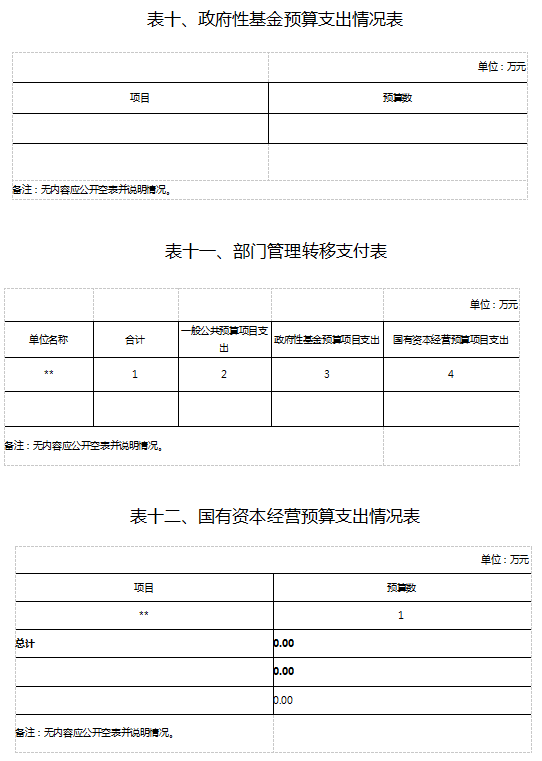 表十、政府性基金预算支出情况表

单位：万元

| 项目 | 预算数 |
|---|---|
| | |
| | |

备注：无内容应公开空表并说明情况。

表十一、部门管理转移支付表

单位：万元

| 单位名称 | 合计 | 一般公共预算项目支出 | 政府性基金预算项目支出 | 国有资本经营预算项目支出 |
|---|---|---|---|---|
| ** | 1 | 2 | 3 | 4 |
| | | | | |

备注：无内容应公开空表并说明情况。

表十二、国有资本经营预算支出情况表

单位：万元

| 项目 | 预算数 |
|---|---|
| ** | 1 |
| 总计 | 0.00 |
| | 0.00 |
| | 0.00 |

备注：无内容应公开空表并说明情况。